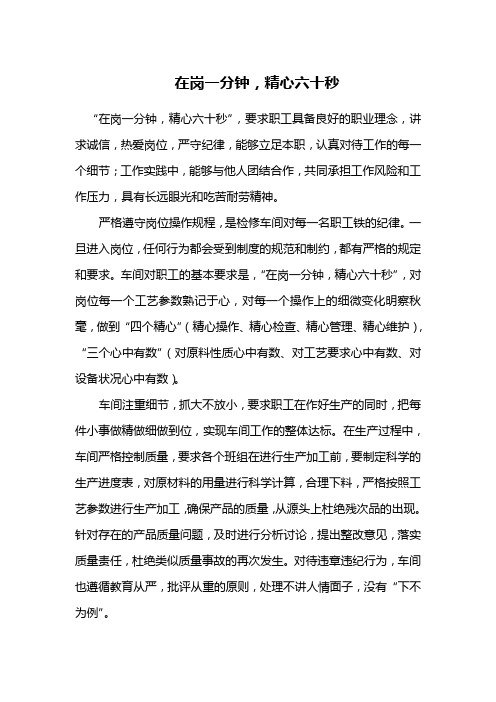 在岗一分钟，精心六十秒

“在岗一分钟，精心六十秒”，要求职工具备良好的职业理念，讲求诚信，热爱岗位，严守纪律，能够立足本职，认真对待工作的每一个细节；工作实践中，能够与他人团结合作，共同承担工作风险和工作压力，具有长远眼光和吃苦耐劳精神。

严格遵守岗位操作规程，是检修车间对每一名职工铁的纪律。一旦进入岗位，任何行为都会受到制度的规范和制约，都有严格的规定和要求。车间对职工的基本要求是，“在岗一分钟，精心六十秒”，对岗位每一个工艺参数熟记于心，对每一个操作上的细微变化明察秋毫，做到“四个精心”（精心操作、精心检查、精心管理、精心维护），“三个心中有数”（对原料性质心中有数、对工艺要求心中有数、对设备状况心中有数）。

车间注重细节，抓大不放小，要求职工在作好生产的同时，把每件小事做精做细做到位，实现车间工作的整体达标。在生产过程中，车间严格控制质量，要求各个班组在进行生产加工前，要制定科学的生产进度表，对原材料的用量进行科学计算，合理下料，严格按照工艺参数进行生产加工，确保产品的质量，从源头上杜绝残次品的出现。针对存在的产品质量问题，及时进行分析讨论，提出整改意见，落实质量责任，杜绝类似质量事故的再次发生。对待违章违纪行为，车间也遵循教育从严，批评从重的原则，处理不讲人情面子，没有“下不为例”。